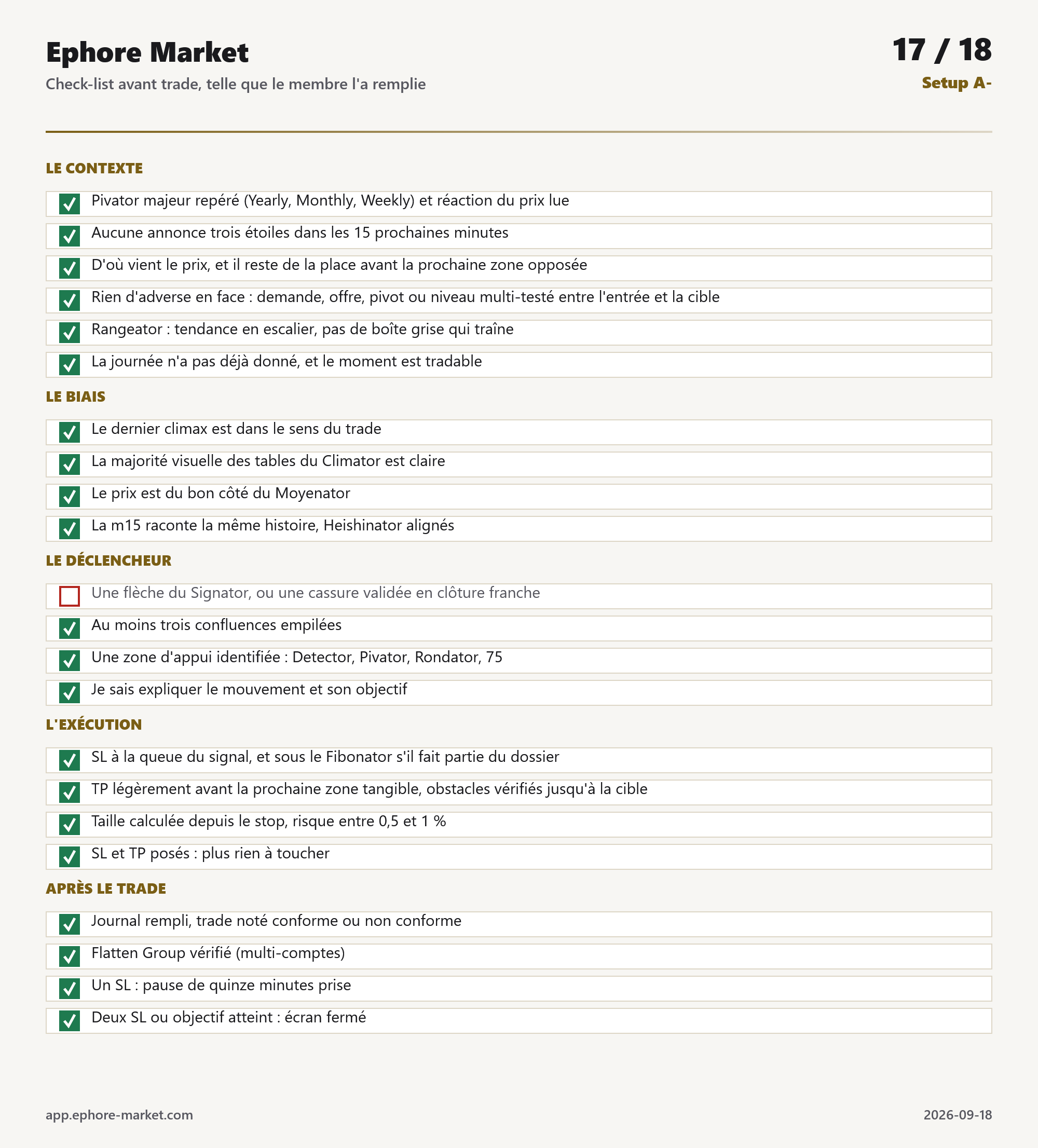 Ephore Market

Check-list avant trade, telle que le membre l'a remplie

17 / 18

Setup A-

LE CONTEXTE

☑ Pivator majeur repéré (Yearly, Monthly, Weekly) et réaction du prix lue

☑ Aucune annonce trois étoiles dans les 15 prochaines minutes

☑ D'où vient le prix, et il reste de la place avant la prochaine zone opposée

☑ Rien d'adverse en face : demande, offre, pivot ou niveau multi-testé entre l'entrée et la cible

☑ Rangeator : tendance en escalier, pas de boîte grise qui traîne

☑ La journée n'a pas déjà donné, et le moment est tradable

LE BIAIS

☑ Le dernier climax est dans le sens du trade

☑ La majorité visuelle des tables du Climator est claire

☑ Le prix est du bon côté du Moyenator

☑ La m15 raconte la même histoire, Heishinator alignés

LE DÉCLENCHEUR

☐ Une flèche du Signator, ou une cassure validée en clôture franche

☑ Au moins trois confluences empilées

☑ Une zone d'appui identifiée : Detector, Pivator, Rondator, 75

☑ Je sais expliquer le mouvement et son objectif

L'EXÉCUTION

☑ SL à la queue du signal, et sous le Fibonator s'il fait partie du dossier

☑ TP légèrement avant la prochaine zone tangible, obstacles vérifiés jusqu'à la cible

☑ Taille calculée depuis le stop, risque entre 0,5 et 1 %

☑ SL et TP posés : plus rien à toucher

APRÈS LE TRADE

☑ Journal rempli, trade noté conforme ou non conforme

☑ Flatten Group vérifié (multi-comptes)

☑ Un SL : pause de quinze minutes prise

☑ Deux SL ou objectif atteint : écran fermé

app.ephore-market.com

2026-09-18